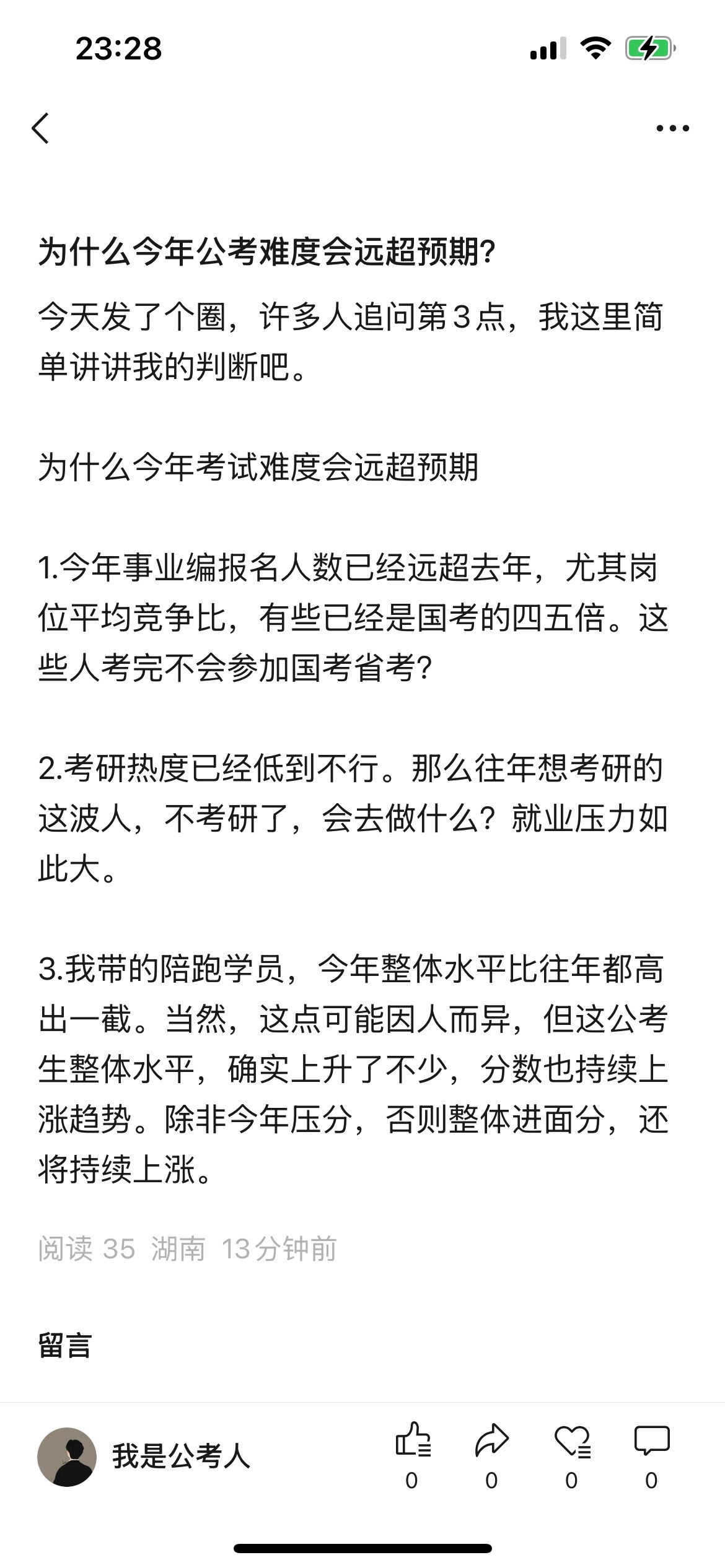 23:28

为什么今年公考难度会远超预期?

今天发了个圈，许多人追问第3点，我这里简单讲讲我的判断吧。

为什么今年考试难度会远超预期

1.今年事业编报名人数已经远超去年，尤其岗位平均竞争比，有些已经是国考的四五倍。这些人考完不会参加国考省考?

2.考研热度已经低到不行。那么往年想考研的这波人，不考研了，会去做什么？就业压力如此大。

3.我带的陪跑学员，今年整体水平比往年都高出一截。当然，这点可能因人而异，但这公考生整体水平，确实上升了不少，分数也持续上涨趋势。除非今年压分，否则整体进面分，还将持续上涨。

阅读 35 湖南 13分钟前

留言

我是公考人
0 0 0 0